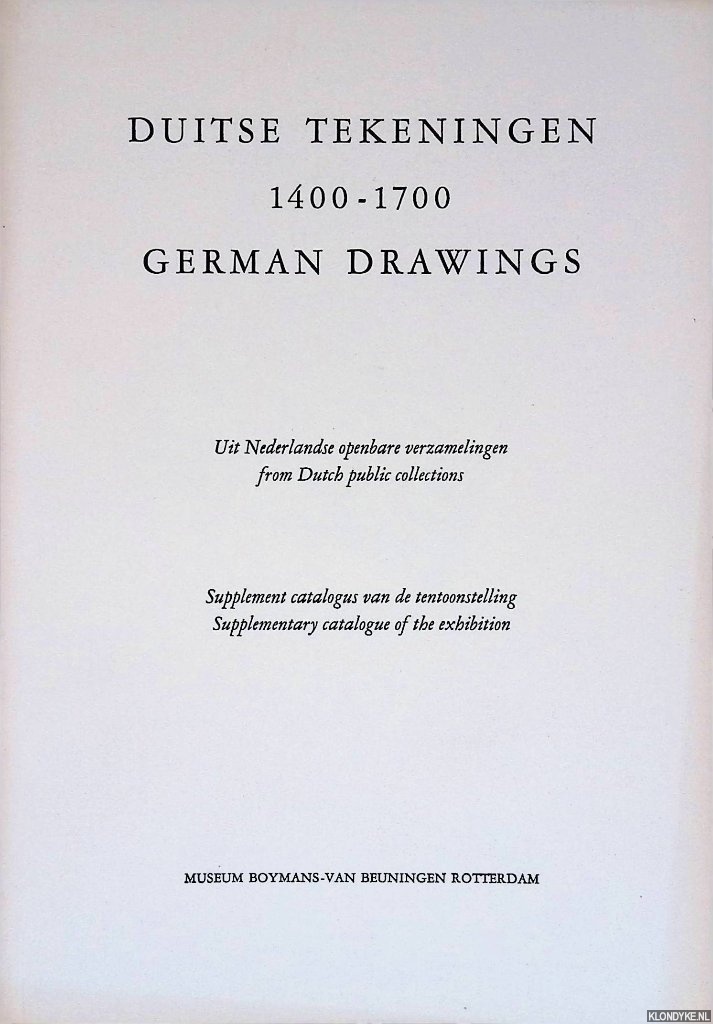 DUITSE TEKENINGEN
1400-1700
GERMAN DRAWINGS

Uit Nederlandse openbare verzamelingen
from Dutch public collections

Supplement catalogus van de tentoonstelling
Supplementary catalogue of the exhibition

MUSEUM BOYMANS-VAN BEUNINGEN ROTTERDAM

KLONDYKE.NL